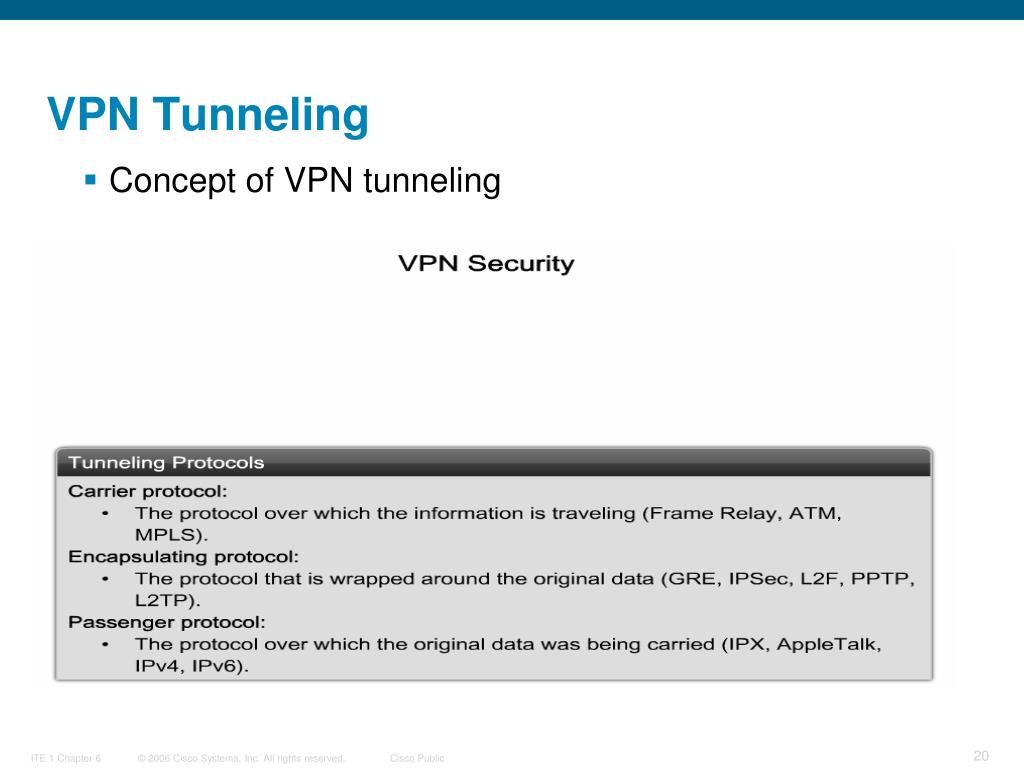 VPN Tunneling

▪ Concept of VPN tunneling

VPN Security

Tunneling Protocols

Carrier protocol:
• The protocol over which the information is traveling (Frame Relay, ATM, MPLS).

Encapsulating protocol:
• The protocol that is wrapped around the original data (GRE, IPSec, L2F, PPTP, L2TP).

Passenger protocol:
• The protocol over which the original data was being carried (IPX, AppleTalk, IPv4, IPv6).

ITE 1 Chapter 6 © 2006 Cisco Systems, Inc. All rights reserved. Cisco Public 20